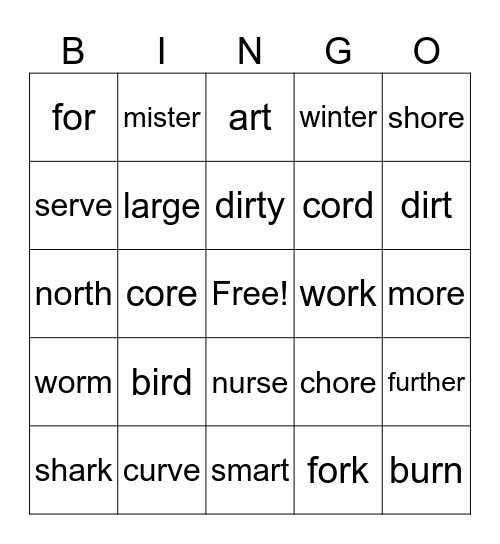 | B | I | N | G | O |
|---|---|---|---|---|
| for | mister | art | winter | shore |
| serve | large | dirty | cord | dirt |
| north | core | Free! | work | more |
| worm | bird | nurse | chore | further |
| shark | curve | smart | fork | burn |